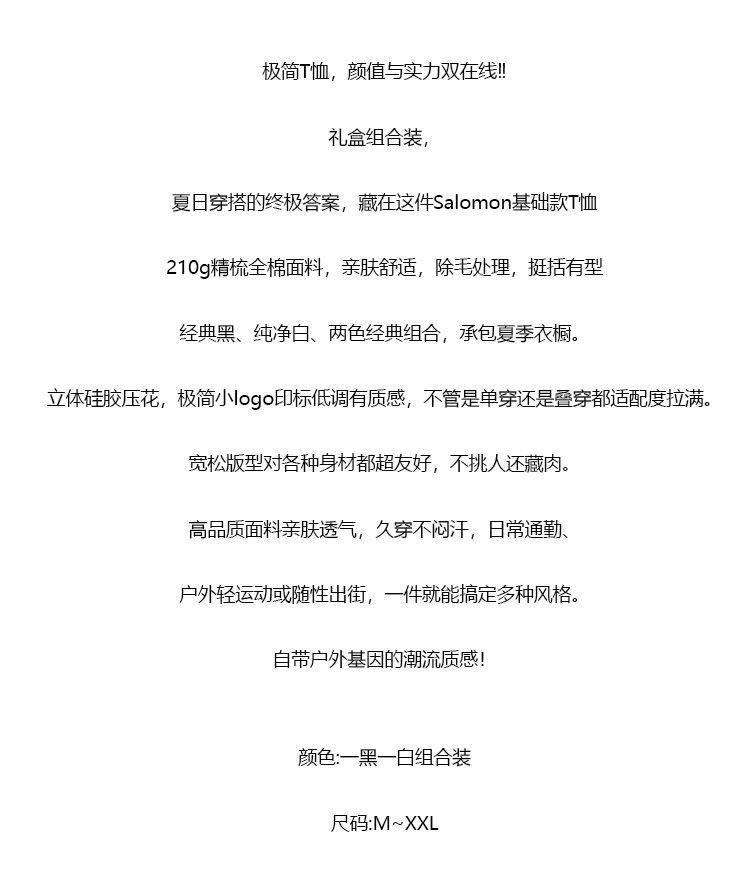 极简T恤，颜值与实力双在线!!

礼盒组合装，

夏日穿搭的终极答案，藏在这件Salomon基础款T恤

210g精梳全棉面料，亲肤舒适，除毛处理，挺括有型

经典黑、纯净白、两色经典组合，承包夏季衣橱。

立体硅胶压花，极简小logo印标低调有质感，不管是单穿还是叠穿都适配度拉满。

宽松版型对各种身材都超友好，不挑人还藏肉。

高品质面料亲肤透气，久穿不闷汗，日常通勤、

户外轻运动或随性出街，一件就能搞定多种风格。

自带户外基因的潮流质感!

颜色:一黑一白组合装

尺码:M~XXL